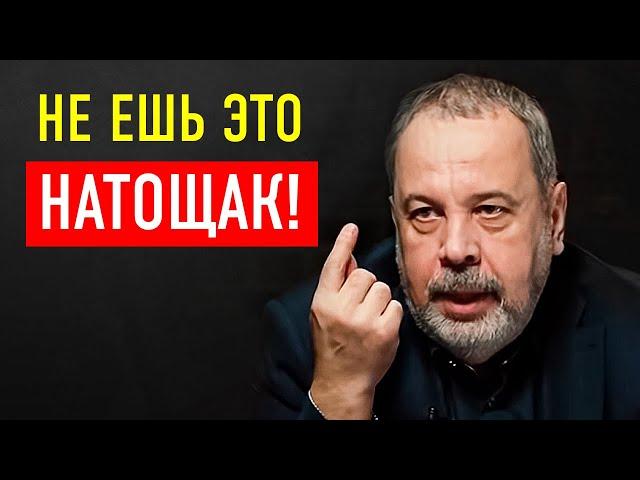 НЕ ЕШЬ ЭТО
НАТОЩАК!